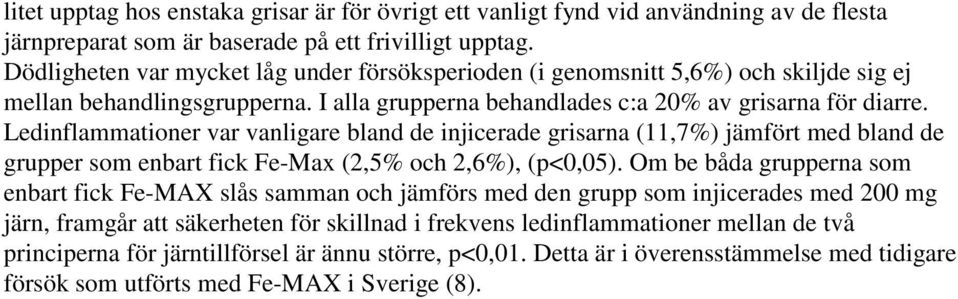 litet upptag hos enstaka grisar är för övrigt ett vanligt fynd vid användning av de flesta järnpreparat som är baserade på ett frivilligt upptag.
Dödligheten var mycket låg under försöksperioden (i genomsnitt 5,6%) och skiljde sig ej mellan behandlingsgrupperna. I alla grupperna behandlades c:a 20% av grisarna för diarre. Ledinflammationer var vanligare bland de injicerade grisarna (11,7%) jämfört med bland de grupper som enbart fick Fe-Max (2,5% och 2,6%), (p<0,05). Om be båda grupperna som enbart fick Fe-MAX slås samman och jämförs med den grupp som injicerades med 200 mg järn, framgår att säkerheten för skillnad i frekvens ledinflammationer mellan de två principerna för järntillförsel är ännu större, p<0,01. Detta är i överensstämmelse med tidigare försök som utförts med Fe-MAX i Sverige (8).